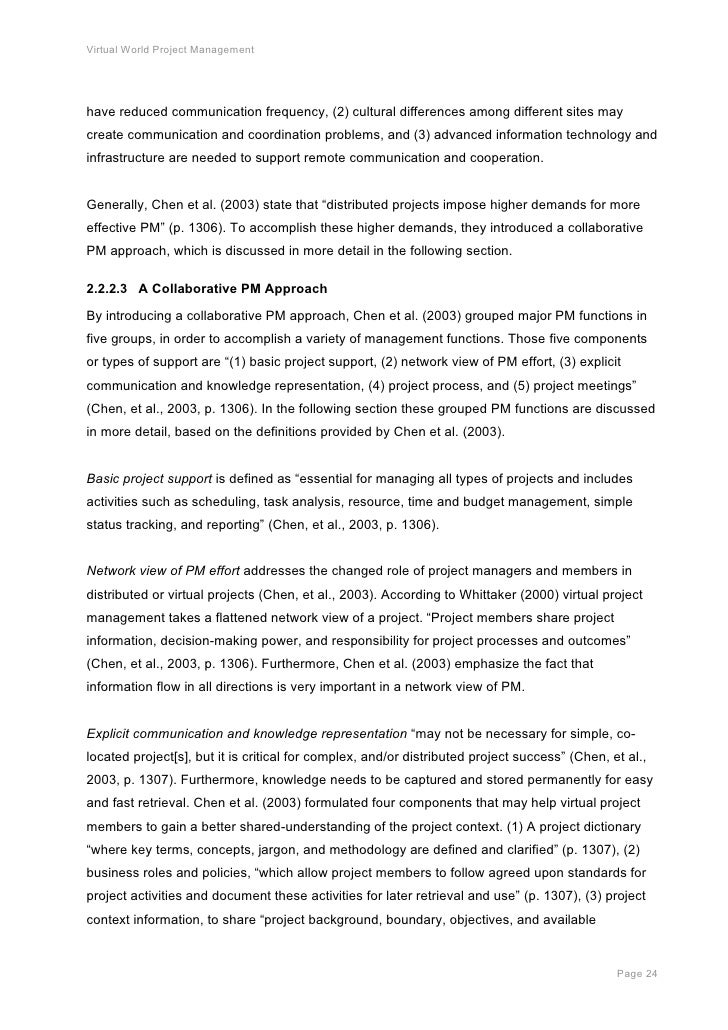 Virtual World Project Management

have reduced communication frequency, (2) cultural differences among different sites may create communication and coordination problems, and (3) advanced information technology and infrastructure are needed to support remote communication and cooperation.

Generally, Chen et al. (2003) state that “distributed projects impose higher demands for more effective PM” (p. 1306). To accomplish these higher demands, they introduced a collaborative PM approach, which is discussed in more detail in the following section.

2.2.2.3 A Collaborative PM Approach

By introducing a collaborative PM approach, Chen et al. (2003) grouped major PM functions in five groups, in order to accomplish a variety of management functions. Those five components or types of support are “(1) basic project support, (2) network view of PM effort, (3) explicit communication and knowledge representation, (4) project process, and (5) project meetings” (Chen, et al., 2003, p. 1306). In the following section these grouped PM functions are discussed in more detail, based on the definitions provided by Chen et al. (2003).

Basic project support is defined as “essential for managing all types of projects and includes activities such as scheduling, task analysis, resource, time and budget management, simple status tracking, and reporting” (Chen, et al., 2003, p. 1306).

Network view of PM effort addresses the changed role of project managers and members in distributed or virtual projects (Chen, et al., 2003). According to Whittaker (2000) virtual project management takes a flattened network view of a project. “Project members share project information, decision-making power, and responsibility for project processes and outcomes” (Chen, et al., 2003, p. 1306). Furthermore, Chen et al. (2003) emphasize the fact that information flow in all directions is very important in a network view of PM.

Explicit communication and knowledge representation “may not be necessary for simple, co-located project[s], but it is critical for complex, and/or distributed project success” (Chen, et al., 2003, p. 1307). Furthermore, knowledge needs to be captured and stored permanently for easy and fast retrieval. Chen et al. (2003) formulated four components that may help virtual project members to gain a better shared-understanding of the project context. (1) A project dictionary “where key terms, concepts, jargon, and methodology are defined and clarified” (p. 1307), (2) business roles and policies, “which allow project members to follow agreed upon standards for project activities and document these activities for later retrieval and use” (p. 1307), (3) project context information, to share “project background, boundary, objectives, and available

Page 24